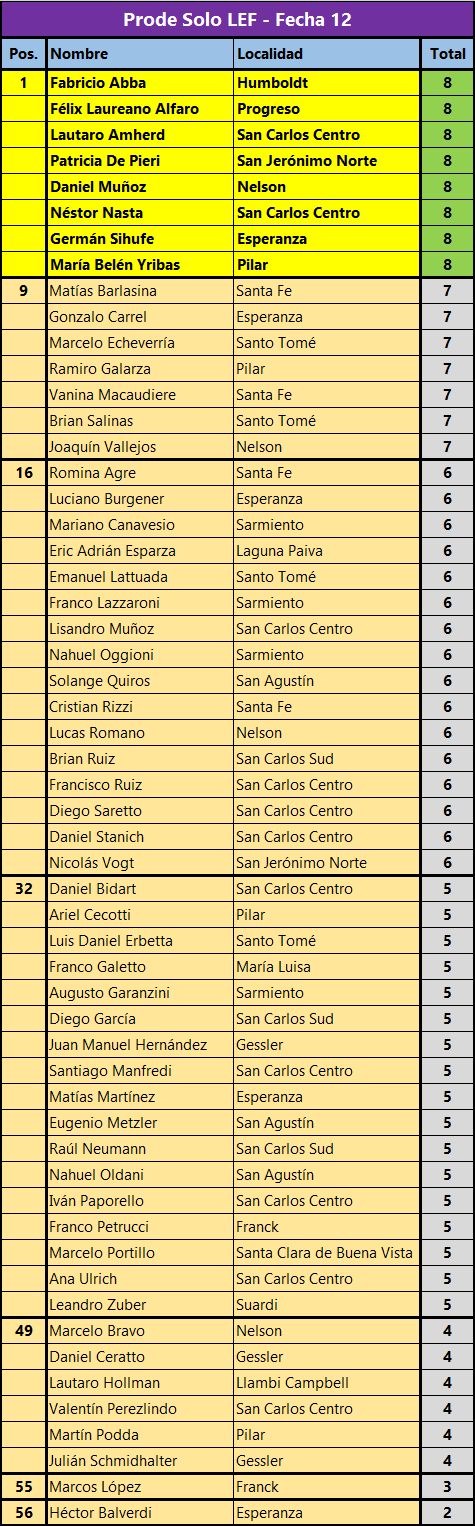 Prode Solo LEF - Fecha 12

| Pos. | Nombre | Localidad | Total |
|---|---|---|---|
| 1 | Fabricio Abba | Humboldt | 8 |
| | Félix Laureano Alfaro | Progreso | 8 |
| | Lautaro Amherd | San Carlos Centro | 8 |
| | Patricia De Pieri | San Jerónimo Norte | 8 |
| | Daniel Muñoz | Nelson | 8 |
| | Néstor Nasta | San Carlos Centro | 8 |
| | Germán Sihufe | Esperanza | 8 |
| | María Belén Yribas | Pilar | 8 |
| 9 | Matías Barlasina | Santa Fe | 7 |
| | Gonzalo Carrel | Esperanza | 7 |
| | Marcelo Echeverría | Santo Tomé | 7 |
| | Ramiro Galarza | Pilar | 7 |
| | Vanina Macaudiere | Santa Fe | 7 |
| | Brian Salinas | Santo Tomé | 7 |
| | Joaquín Vallejos | Nelson | 7 |
| 16 | Romina Agre | Santa Fe | 6 |
| | Luciano Burgener | Esperanza | 6 |
| | Mariano Canavesio | Sarmiento | 6 |
| | Eric Adrián Esparza | Laguna Paiva | 6 |
| | Emanuel Lattuada | Santo Tomé | 6 |
| | Franco Lazzaroni | Sarmiento | 6 |
| | Lisandro Muñoz | San Carlos Centro | 6 |
| | Nahuel Oggioni | Sarmiento | 6 |
| | Solange Quiros | San Agustín | 6 |
| | Cristian Rizzi | Santa Fe | 6 |
| | Lucas Romano | Nelson | 6 |
| | Brian Ruiz | San Carlos Sud | 6 |
| | Francisco Ruiz | San Carlos Centro | 6 |
| | Diego Saretto | San Carlos Centro | 6 |
| | Daniel Stanich | San Carlos Centro | 6 |
| | Nicolás Vogt | San Jerónimo Norte | 6 |
| 32 | Daniel Bidart | San Carlos Centro | 5 |
| | Ariel Cecotti | Pilar | 5 |
| | Luis Daniel Erbetta | Santo Tomé | 5 |
| | Franco Galetto | María Luisa | 5 |
| | Augusto Garanzini | Sarmiento | 5 |
| | Diego García | San Carlos Sud | 5 |
| | Juan Manuel Hernández | Gessler | 5 |
| | Santiago Manfredi | San Carlos Centro | 5 |
| | Matías Martínez | Esperanza | 5 |
| | Eugenio Metzler | San Agustín | 5 |
| | Raúl Neumann | San Carlos Sud | 5 |
| | Nahuel Oldani | San Agustín | 5 |
| | Iván Paporello | San Carlos Centro | 5 |
| | Franco Petrucci | Franck | 5 |
| | Marcelo Portillo | Santa Clara de Buena Vista | 5 |
| | Ana Ulrich | San Carlos Centro | 5 |
| | Leandro Zuber | Suardi | 5 |
| 49 | Marcelo Bravo | Nelson | 4 |
| | Daniel Ceratto | Gessler | 4 |
| | Lautaro Hollman | Llambi Campbell | 4 |
| | Valentín Perezlindo | San Carlos Centro | 4 |
| | Martín Podda | Pilar | 4 |
| | Julián Schmidhalter | Gessler | 4 |
| 55 | Marcos López | Franck | 3 |
| 56 | Héctor Balverdi | Esperanza | 2 |